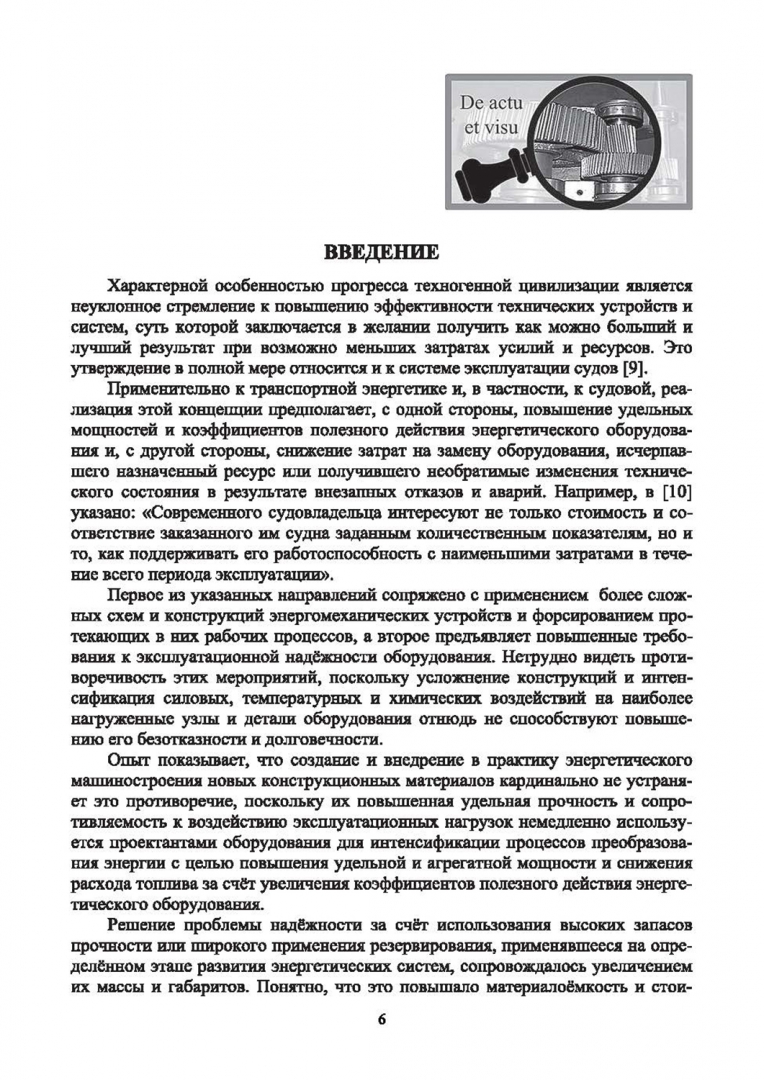 De actu et visu

ВВЕДЕНИЕ

Характерной особенностью прогресса техногенной цивилизации является неуклонное стремление к повышению эффективности технических устройств и систем, суть которой заключается в желании получить как можно больший и лучший результат при возможно меньших затратах усилий и ресурсов. Это утверждение в полной мере относится и к системе эксплуатации судов [9].

Применительно к транспортной энергетике и, в частности, к судовой, реализация этой концепции предполагает, с одной стороны, повышение удельных мощностей и коэффициентов полезного действия энергетического оборудования и, с другой стороны, снижение затрат на замену оборудования, исчерпавшего назначенный ресурс или получившего необратимые изменения технического состояния в результате внезапных отказов и аварий. Например, в [10] указано: «Современного судовладельца интересуют не только стоимость и соответствие заказанного им судна заданным количественным показателям, но и то, как поддерживать его работоспособность с наименьшими затратами в течение всего периода эксплуатации».

Первое из указанных направлений сопряжено с применением более сложных схем и конструкций энергомеханических устройств и форсированием протекающих в них рабочих процессов, а второе предъявляет повышенные требования к эксплуатационной надёжности оборудования. Нетрудно видеть противоречивость этих мероприятий, поскольку усложнение конструкций и интенсификация силовых, температурных и химических воздействий на наиболее нагруженные узлы и детали оборудования отнюдь не способствуют повышению его безотказности и долговечности.

Опыт показывает, что создание и внедрение в практику энергетического машиностроения новых конструкционных материалов кардинально не устраняет это противоречие, поскольку их повышенная удельная прочность и сопротивляемость к воздействию эксплуатационных нагрузок немедленно используется проектантами оборудования для интенсификации процессов преобразования энергии с целью повышения удельной и агрегатной мощности и снижения расхода топлива за счёт увеличения коэффициентов полезного действия энергетического оборудования.

Решение проблемы надёжности за счёт использования высоких запасов прочности или широкого применения резервирования, применявшееся на определённом этапе развития энергетических систем, сопровождалось увеличением их массы и габаритов. Понятно, что это повышало материалоёмкость и стои-

6